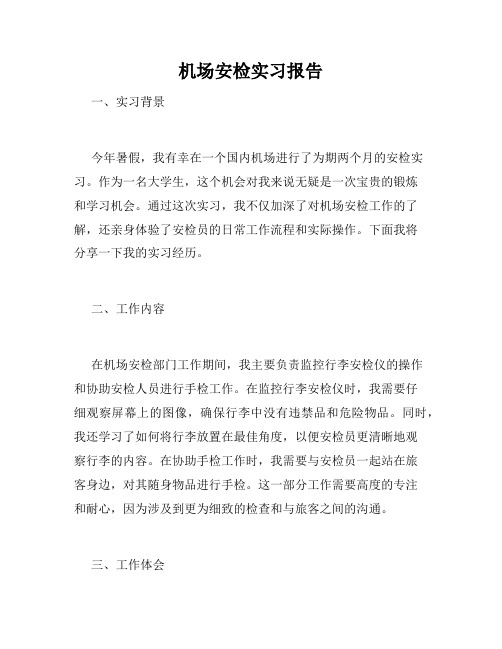 机场安检实习报告

一、实习背景

今年暑假，我有幸在一个国内机场进行了为期两个月的安检实习。作为一名大学生，这个机会对我来说无疑是一次宝贵的锻炼和学习机会。通过这次实习，我不仅加深了对机场安检工作的了解，还亲身体验了安检员的日常工作流程和实际操作。下面我将分享一下我的实习经历。

二、工作内容

在机场安检部门工作期间，我主要负责监控行李安检仪的操作和协助安检人员进行手检工作。在监控行李安检仪时，我需要仔细观察屏幕上的图像，确保行李中没有违禁品和危险物品。同时，我还学习了如何将行李放置在最佳角度，以便安检员更清晰地观察行李的内容。在协助手检工作时，我需要与安检员一起站在旅客身边，对其随身物品进行手检。这一部分工作需要高度的专注和耐心，因为涉及到更为细致的检查和与旅客之间的沟通。

三、工作体会